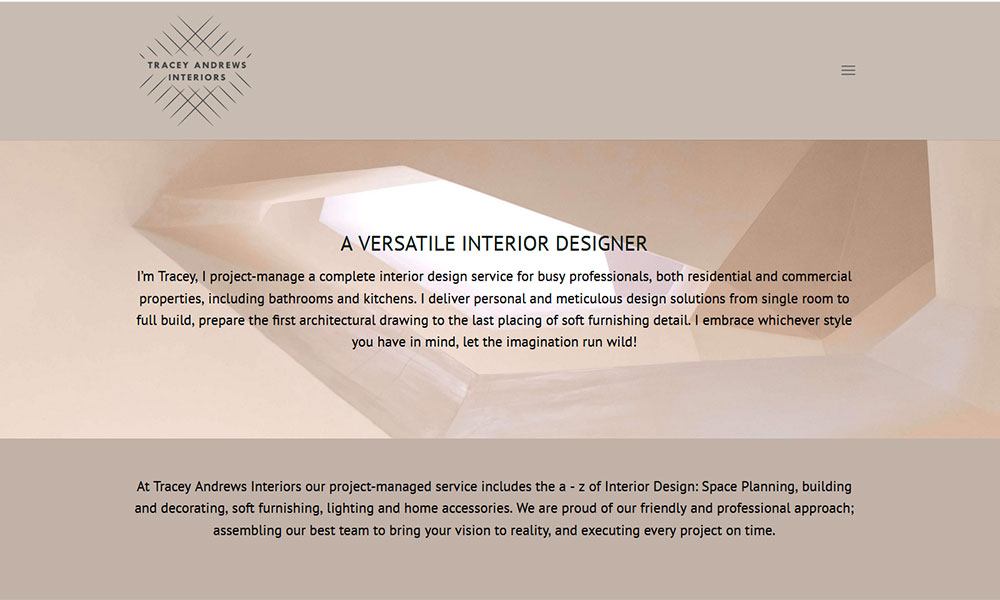 TRACEY ANDREWS INTERIORS

A VERSATILE INTERIOR DESIGNER

I'm Tracey, I project-manage a complete interior design service for busy professionals, both residential and commercial properties, including bathrooms and kitchens. I deliver personal and meticulous design solutions from single room to full build, prepare the first architectural drawing to the last placing of soft furnishing detail. I embrace whichever style you have in mind, let the imagination run wild!

At Tracey Andrews Interiors our project-managed service includes the a - z of Interior Design: Space Planning, building and decorating, soft furnishing, lighting and home accessories. We are proud of our friendly and professional approach; assembling our best team to bring your vision to reality, and executing every project on time.